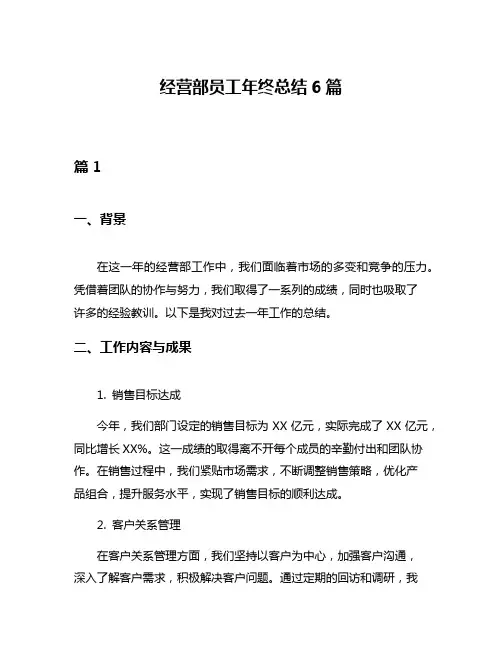 经营部员工年终总结 6 篇

篇 1

一、背景

在这一年的经营部工作中，我们面临着市场的多变和竞争的压力。凭借着团队的协作与努力，我们取得了一系列的成绩，同时也吸取了许多的经验教训。以下是我对过去一年工作的总结。

二、工作内容与成果

1. 销售目标达成

今年，我们部门设定的销售目标为 XX 亿元，实际完成了 XX 亿元，同比增长 XX%。这一成绩的取得离不开每个成员的辛勤付出和团队协作。在销售过程中，我们紧贴市场需求，不断调整销售策略，优化产品组合，提升服务水平，实现了销售目标的顺利达成。

2. 客户关系管理

在客户关系管理方面，我们坚持以客户为中心，加强客户沟通，深入了解客户需求，积极解决客户问题。通过定期的回访和调研，我